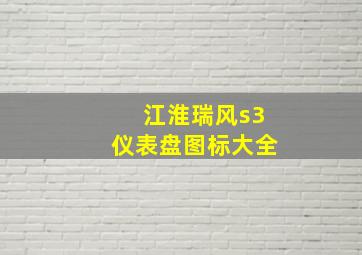 江淮瑞风s3
仪表盘图标大全